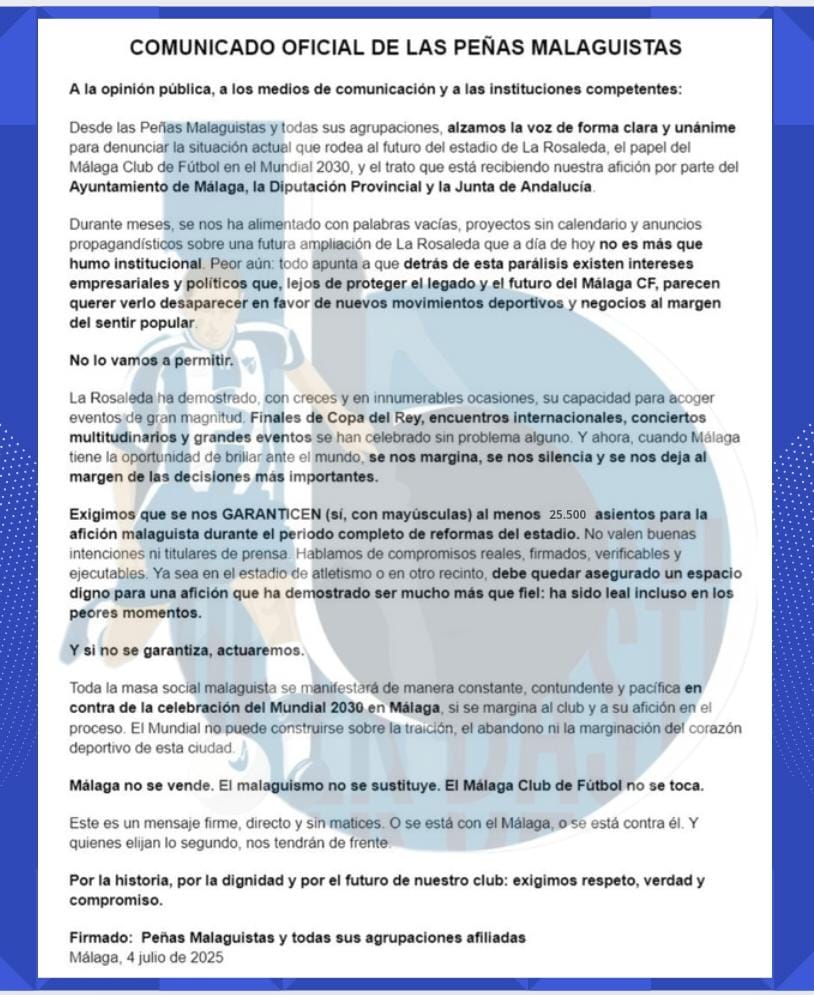 COMUNICADO OFICIAL DE LAS PEÑAS MALAGUISTAS

A la opinión pública, a los medios de comunicación y a las instituciones competentes:

Desde las Peñas Malaguistas y todas sus agrupaciones, alzamos la voz de forma clara y unánime para denunciar la situación actual que rodea al futuro del estadio de La Rosaleda, el papel del Málaga Club de Fútbol en el Mundial 2030, y el trato que está recibiendo nuestra afición por parte del Ayuntamiento de Málaga, la Diputación Provincial y la Junta de Andalucía.

Durante meses, se nos ha alimentado con palabras vacías, proyectos sin calendario y anuncios propagandísticos sobre una futura ampliación de La Rosaleda que a día de hoy no es más que humo institucional. Peor aún: todo apunta a que detrás de esta parálisis existen intereses empresariales y políticos que, lejos de proteger el legado y el futuro del Málaga CF, parecen querer verlo desaparecer en favor de nuevos movimientos deportivos y negocios al margen del sentir popular.

No lo vamos a permitir.

La Rosaleda ha demostrado, con creces y en innumerables ocasiones, su capacidad para acoger eventos de gran magnitud. Finales de Copa del Rey, encuentros internacionales, conciertos multitudinarios y grandes eventos se han celebrado sin problema alguno. Y ahora, cuando Málaga tiene la oportunidad de brillar ante el mundo, se nos margina, se nos silencia y se nos deja al margen de las decisiones más importantes.

Exigimos que se nos GARANTICEN (sí, con mayúsculas) al menos 25.500 asientos para la afición malaguista durante el periodo completo de reformas del estadio. No valen buenas intenciones ni titulares de prensa. Hablamos de compromisos reales, firmados, verificables y ejecutables. Ya sea en el estadio de atletismo o en otro recinto, debe quedar asegurado un espacio digno para una afición que ha demostrado ser mucho más que fiel: ha sido leal incluso en los peores momentos.

Y si no se garantiza, actuaremos.

Toda la masa social malaguista se manifestará de manera constante, contundente y pacífica en contra de la celebración del Mundial 2030 en Málaga, si se margina al club y a su afición en el proceso. El Mundial no puede construirse sobre la traición, el abandono ni la marginación del corazón deportivo de esta ciudad.

Málaga no se vende. El malaguismo no se sustituye. El Málaga Club de Fútbol no se toca.

Este es un mensaje firme, directo y sin matices. O se está con el Málaga, o se está contra él. Y quienes elijan lo segundo, nos tendrán de frente.

Por la historia, por la dignidad y por el futuro de nuestro club: exigimos respeto, verdad y compromiso.

Firmado: Peñas Malaguistas y todas sus agrupaciones afiliadas
Málaga, 4 julio de 2025